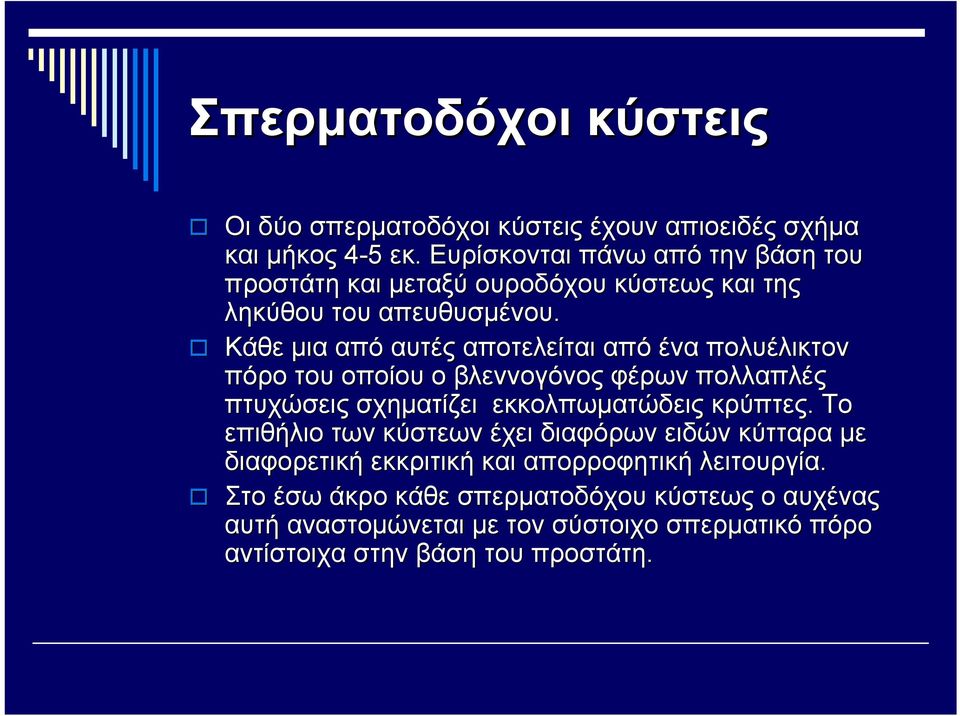 Σπερματοδόχοι κύστεις

Οι δύο σπερματοδόχοι κύστεις έχουν απιοειδές σχήμα και μήκος 4-5 εκ. Ευρίσκονται πάνω από την βάση του προστάτη και μεταξύ ουροδόχου κύστεως και της ληκύθου του απευθυσμένου.

Κάθε μια από αυτές αποτελείται από ένα πολυέλικτον πόρο του οποίου ο βλεννογόνος φέρων πολλαπλές πτυχώσεις σχηματίζει εκκολπωματώδεις κρύπτες. Το επιθήλιο των κύστεων έχει διαφόρων ειδών κύτταρα με διαφορετική εκκριτική και απορροφητική λειτουργία.

Στο έσω άκρο κάθε σπερματοδόχου κύστεως ο αυχένας αυτή αναστομώνεται με τον σύστοιχο σπερματικό πόρο αντίστοιχα στην βάση του προστάτη.